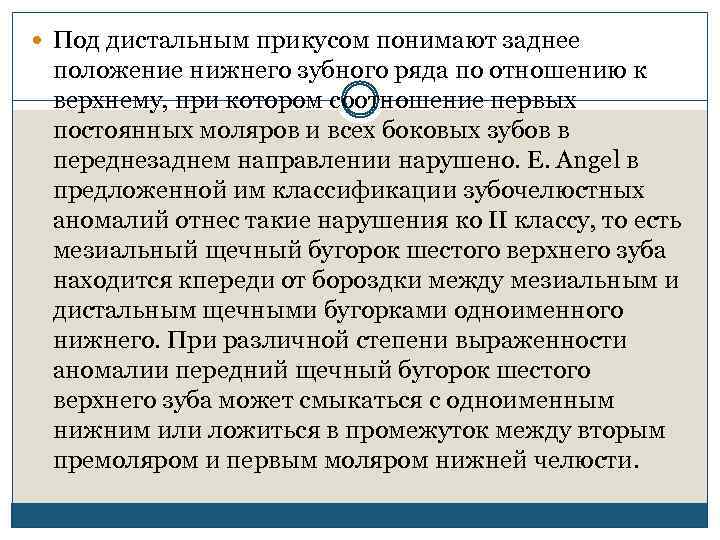 Под дистальным прикусом понимают заднее положение нижнего зубного ряда по отношению к верхнему, при котором соотношение первых постоянных моляров и всех боковых зубов в переднезаднем направлении нарушено. E. Angel в предложенной им классификации зубочелюстных аномалий отнес такие нарушения ко II классу, то есть мезиальный щечный бугорок шестого верхнего зуба находится кпереди от бороздки между мезиальным и дистальным щечными бугорками одноименного нижнего. При различной степени выраженности аномалии передний щечный бугорок шестого верхнего зуба может смыкаться с одноименным нижним или ложиться в промежуток между вторым премоляром и первым моляром нижней челюсти.